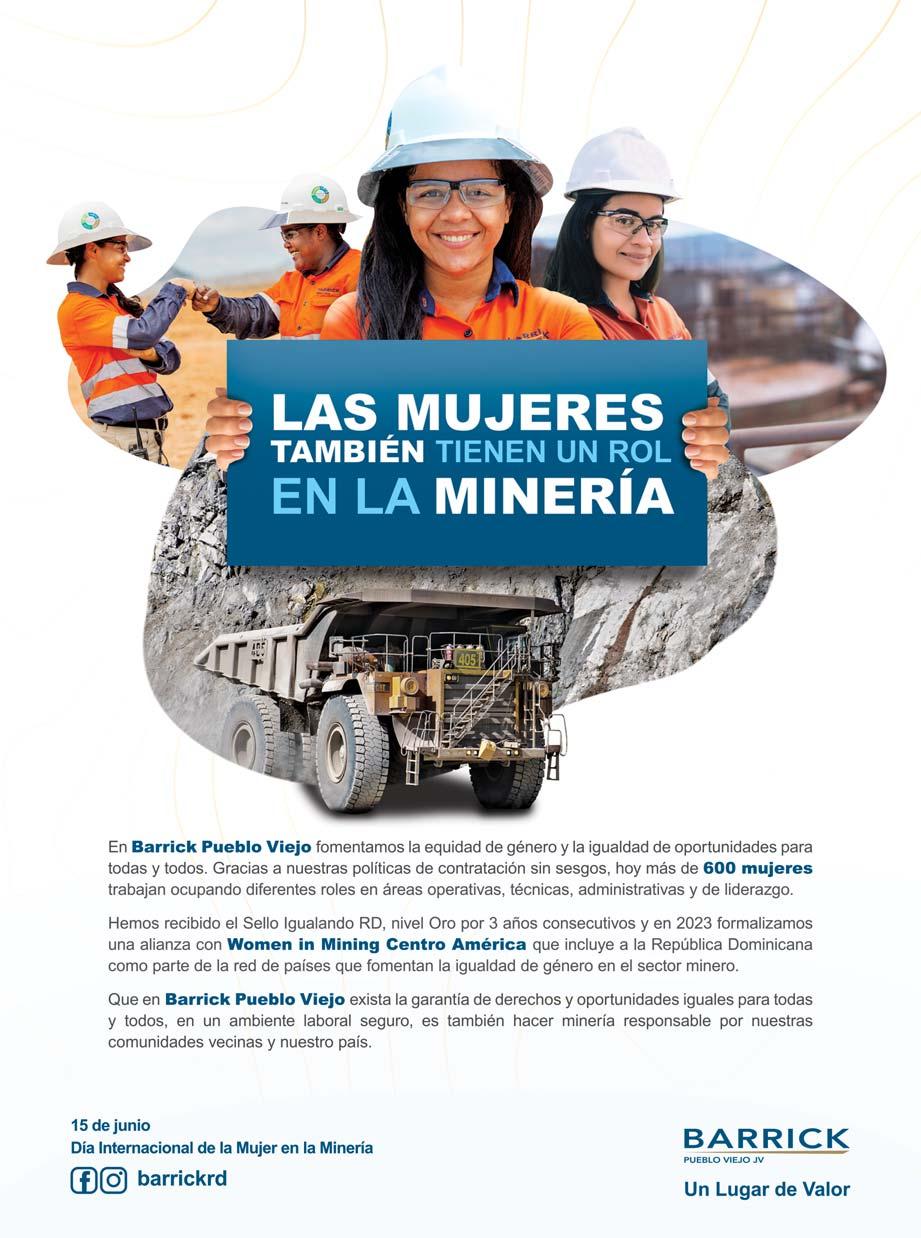 LAS MUJERES TAMBIÉN TIENEN UN ROL EN LA MINERÍA

405

En Barrick Pueblo Viejo fomentamos la equidad de género y la igualdad de oportunidades para todas y todos. Gracias a nuestras políticas de contratación sin sesgos, hoy más de 600 mujeres trabajan ocupando diferentes roles en áreas operativas, técnicas, administrativas y de liderazgo.

Hemos recibido el Sello Igualando RD, nivel Oro por 3 años consecutivos y en 2023 formalizamos una alianza con Women in Mining Centro América que incluye a la República Dominicana como parte de la red de países que fomentan la igualdad de género en el sector minero.

Que en Barrick Pueblo Viejo exista la garantía de derechos y oportunidades iguales para todas y todos, en un ambiente laboral seguro, es también hacer minería responsable por nuestras comunidades vecinas y nuestro país.

15 de junio
Día Internacional de la Mujer en la Minería
barrickrd

BARRICK
PUEBLO VIEJO JV
Un Lugar de Valor